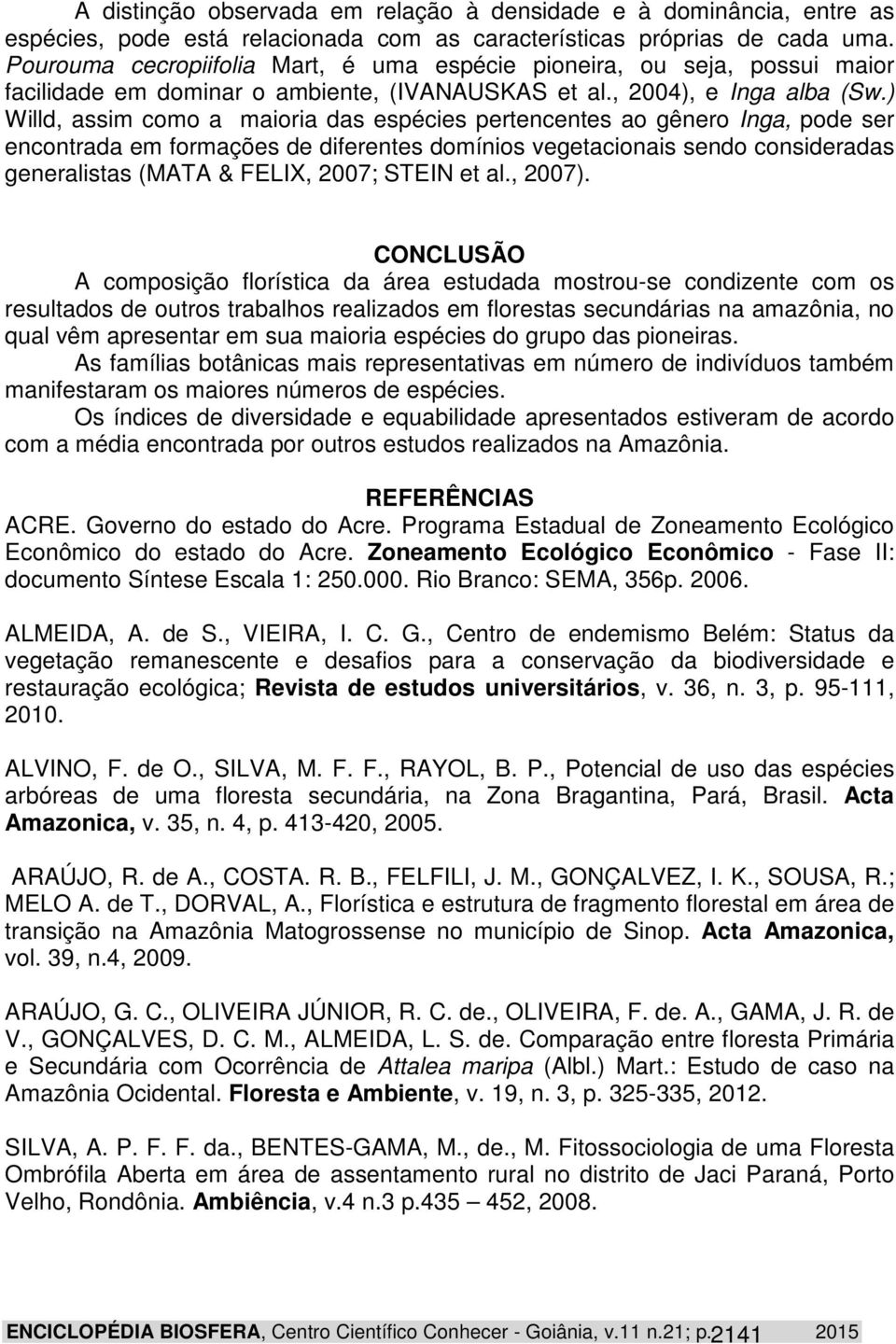 A distinção observada em relação à densidade e à dominância, entre as espécies, pode está relacionada com as características próprias de cada uma. Pourouma cecropiifolia Mart, é uma espécie pioneira, ou seja, possui maior facilidade em dominar o ambiente, (IVANAUSKAS et al., 2004), e Inga alba (Sw.) Willd, assim como a maioria das espécies pertencentes ao gênero Inga, pode ser encontrada em formações de diferentes domínios vegetacionais sendo consideradas generalistas (MATA & FELIX, 2007; STEIN et al., 2007).

CONCLUSÃO

A composição florística da área estudada mostrou-se condizente com os resultados de outros trabalhos realizados em florestas secundárias na amazônia, no qual vêm apresentar em sua maioria espécies do grupo das pioneiras.

As famílias botânicas mais representativas em número de indivíduos também manifestaram os maiores números de espécies.

Os índices de diversidade e equabilidade apresentados estiveram de acordo com a média encontrada por outros estudos realizados na Amazônia.

REFERÊNCIAS

ACRE. Governo do estado do Acre. Programa Estadual de Zoneamento Ecológico Econômico do estado do Acre. Zoneamento Ecológico Econômico - Fase II: documento Síntese Escala 1: 250.000. Rio Branco: SEMA, 356p. 2006.

ALMEIDA, A. de S., VIEIRA, I. C. G., Centro de endemismo Belém: Status da vegetação remanescente e desafios para a conservação da biodiversidade e restauração ecológica; Revista de estudos universitários, v. 36, n. 3, p. 95-111, 2010.

ALVINO, F. de O., SILVA, M. F. F., RAYOL, B. P., Potencial de uso das espécies arbóreas de uma floresta secundária, na Zona Bragantina, Pará, Brasil. Acta Amazonica, v. 35, n. 4, p. 413-420, 2005.

ARAÚJO, R. de A., COSTA. R. B., FELFILI, J. M., GONÇALVEZ, I. K., SOUSA, R.; MELO A. de T., DORVAL, A., Florística e estrutura de fragmento florestal em área de transição na Amazônia Matogrossense no município de Sinop. Acta Amazonica, vol. 39, n.4, 2009.

ARAÚJO, G. C., OLIVEIRA JÚNIOR, R. C. de., OLIVEIRA, F. de. A., GAMA, J. R. de V., GONÇALVES, D. C. M., ALMEIDA, L. S. de. Comparação entre floresta Primária e Secundária com Ocorrência de Attalea maripa (Albl.) Mart.: Estudo de caso na Amazônia Ocidental. Floresta e Ambiente, v. 19, n. 3, p. 325-335, 2012.

SILVA, A. P. F. F. da., BENTES-GAMA, M., de., M. Fitossociologia de uma Floresta Ombrófila Aberta em área de assentamento rural no distrito de Jaci Paraná, Porto Velho, Rondônia. Ambiência, v.4 n.3 p.435 452, 2008.

ENCICLOPÉDIA BIOSFERA, Centro Científico Conhecer - Goiânia, v.11 n.21; p.2141 2015